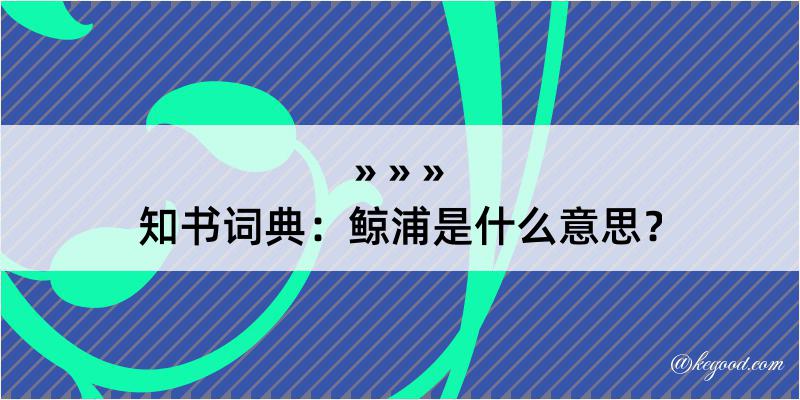 » » »

知书词典：鲸浦是什么意思？

@kegood.com